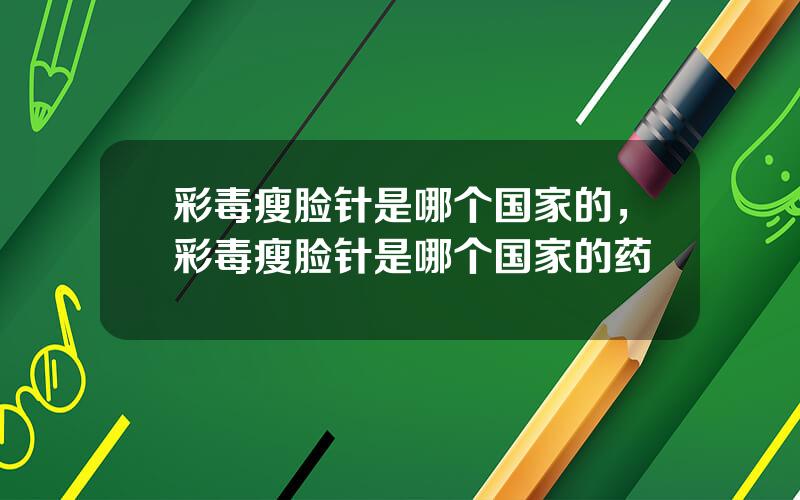 彩毒瘦脸针是哪个国家的，彩毒瘦脸针是哪个国家的药